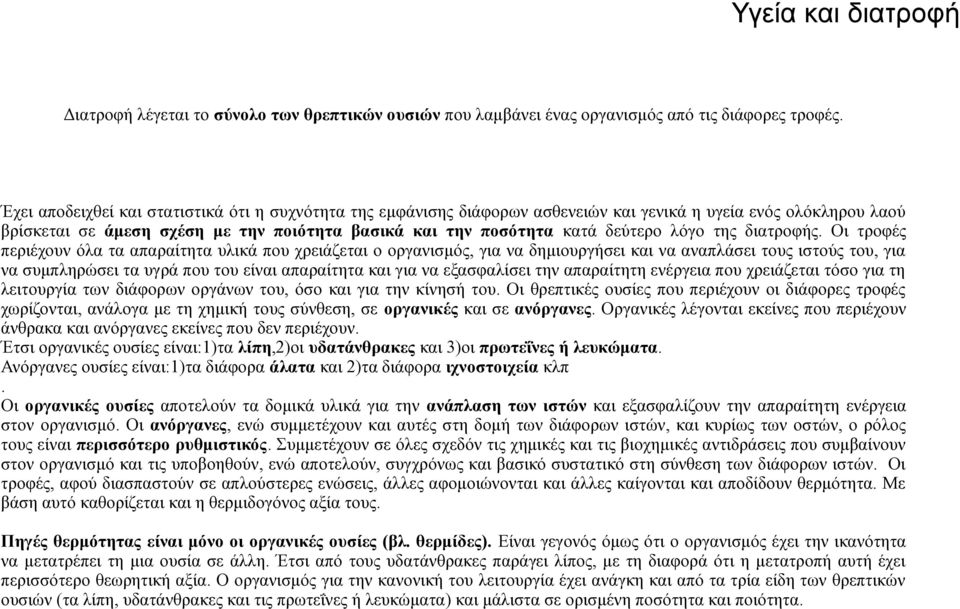 Υγεία και διατροφή

Διατροφή λέγεται το σύνολο των θρεπτικών ουσιών που λαμβάνει ένας οργανισμός από τις διάφορες τροφές.

Έχει αποδειχθεί και στατιστικά ότι η συχνότητα της εμφάνισης διάφορων ασθενειών και γενικά η υγεία ενός ολόκληρου λαού βρίσκεται σε άμεση σχέση με την ποιότητα βασικά και την ποσότητα κατά δεύτερο λόγο της διατροφής. Οι τροφές περιέχουν όλα τα απαραίτητα υλικά που χρειάζεται ο οργανισμός, για να δημιουργήσει και να αναπλάσει τους ιστούς του, για να συμπληρώσει τα υγρά που του είναι απαραίτητα και για να εξασφαλίσει την απαραίτητη ενέργεια που χρειάζεται τόσο για τη λειτουργία των διάφορων οργάνων του, όσο και για την κίνησή του. Οι θρεπτικές ουσίες που περιέχουν οι διάφορες τροφές χωρίζονται, ανάλογα με τη χημική τους σύνθεση, σε οργανικές και σε ανόργανες. Οργανικές λέγονται εκείνες που περιέχουν άνθρακα και ανόργανες εκείνες που δεν περιέχουν.
Έτσι οργανικές ουσίες είναι:1)τα λίπη,2)οι υδατάνθρακες και 3)οι πρωτεΐνες ή λευκώματα.
Ανόργανες ουσίες είναι:1)τα διάφορα άλατα και 2)τα διάφορα ιχνοστοιχεία κλπ
.
Οι οργανικές ουσίες αποτελούν τα δομικά υλικά για την ανάπλαση των ιστών και εξασφαλίζουν την απαραίτητη ενέργεια στον οργανισμό. Οι ανόργανες, ενώ συμμετέχουν και αυτές στη δομή των διάφορων ιστών, και κυρίως των οστών, ο ρόλος τους είναι περισσότερο ρυθμιστικός. Συμμετέχουν σε όλες σχεδόν τις χημικές και τις βιοχημικές αντιδράσεις που συμβαίνουν στον οργανισμό και τις υποβοηθούν, ενώ αποτελούν, συγχρόνως και βασικό συστατικό στη σύνθεση των διάφορων ιστών. Οι τροφές, αφού διασπαστούν σε απλούστερες ενώσεις, άλλες αφομοιώνονται και άλλες καίγονται και αποδίδουν θερμότητα. Με βάση αυτό καθορίζεται και η θερμιδογόνος αξία τους.

Πηγές θερμότητας είναι μόνο οι οργανικές ουσίες (βλ. θερμίδες). Είναι γεγονός όμως ότι ο οργανισμός έχει την ικανότητα να μετατρέπει τη μια ουσία σε άλλη. Έτσι από τους υδατάνθρακες παράγει λίπος, με τη διαφορά ότι η μετατροπή αυτή έχει περισσότερο θεωρητική αξία. Ο οργανισμός για την κανονική του λειτουργία έχει ανάγκη και από τα τρία είδη των θρεπτικών ουσιών (τα λίπη, υδατάνθρακες και τις πρωτεΐνες ή λευκώματα) και μάλιστα σε ορισμένη ποσότητα και ποιότητα.